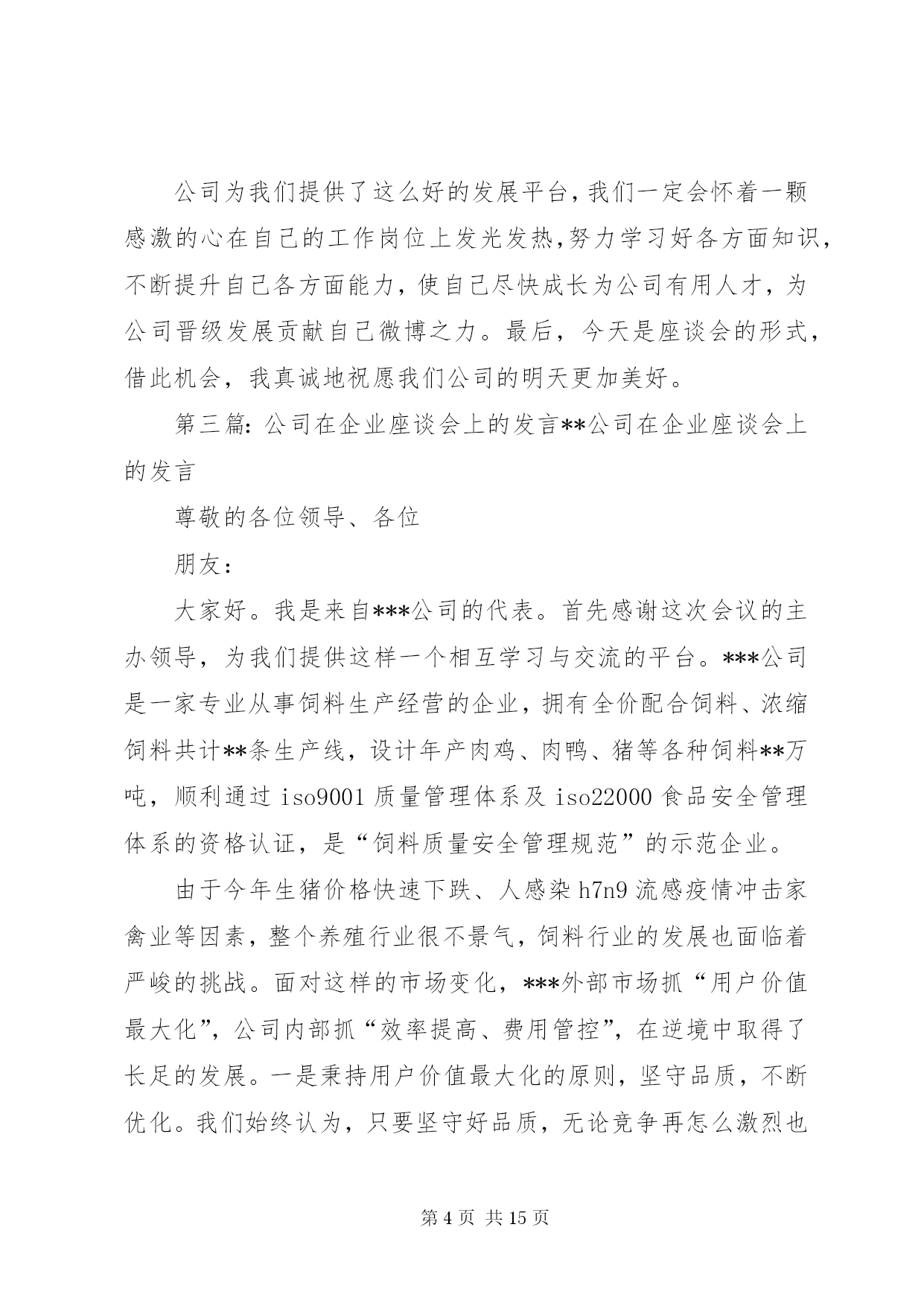 公司为我们提供了这么好的发展平台，我们一定会怀着一颗感激的心在自己的工作岗位上发光发热，努力学习好各方面知识，不断提升自己各方面能力，使自己尽快成长为公司有用人才，为公司晋级发展贡献自己微博之力。最后，今天是座谈会的形式，借此机会，我真诚地祝愿我们公司的明天更加美好。

第三篇：公司在企业座谈会上的发言**公司在企业座谈会上的发言

尊敬的各位领导、各位

朋友：

大家好。我是来自***公司的代表。首先感谢这次会议的主办领导，为我们提供这样一个相互学习与交流的平台。***公司是一家专业从事饲料生产经营的企业，拥有全价配合饲料、浓缩饲料共计**条生产线，设计年产肉鸡、肉鸭、猪等各种饲料**万吨，顺利通过 iso9001 质量管理体系及 iso22000 食品安全管理体系的资格认证，是“饲料质量安全管理规范”的示范企业。

由于今年生猪价格快速下跌、人感染 h7n9 流感疫情冲击家禽业等因素，整个养殖行业很不景气，饲料行业的发展也面临着严峻的挑战。面对这样的市场变化，***外部市场抓“用户价值最大化”，公司内部抓“效率提高、费用管控”，在逆境中取得了长足的发展。一是秉持用户价值最大化的原则，坚守品质，不断优化。我们始终认为，只要坚守好品质，无论竞争再怎么激烈也

第 4 页 共 15 页